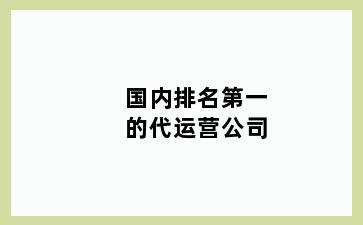 国内排名第一的代运营公司